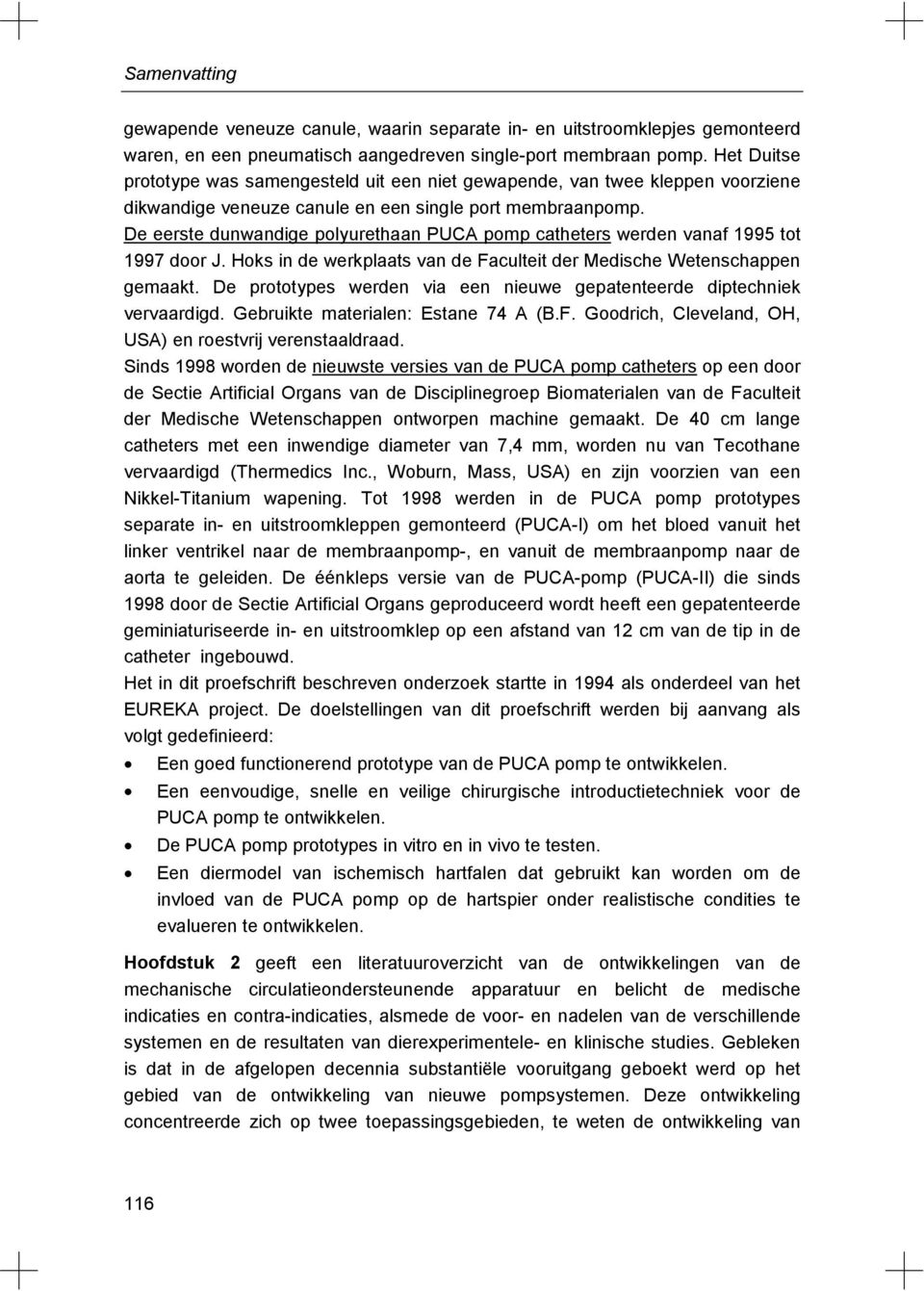 Samenvatting

gewapende veneuze canule, waarin separate in- en uitstroomklepjes gemonteerd waren, en een pneumatisch aangedreven single-port membraan pomp. Het Duitse prototype was samengesteld uit een niet gewapende, van twee kleppen voorziene dikwandige veneuze canule en een single port membraanpomp.
De eerste dunwandige polyurethaan PUCA pomp catheters werden vanaf 1995 tot 1997 door J. Hoks in de werkplaats van de Faculteit der Medische Wetenschappen gemaakt. De prototypes werden via een nieuwe gepatenteerde diptechniek vervaardigd. Gebruikte materialen: Estane 74 A (B.F. Goodrich, Cleveland, OH, USA) en roestvrij verenstaaldraad.
Sinds 1998 worden de nieuwste versies van de PUCA pomp catheters op een door de Sectie Artificial Organs van de Disciplinegroep Biomaterialen van de Faculteit der Medische Wetenschappen ontworpen machine gemaakt. De 40 cm lange catheters met een inwendige diameter van 7,4 mm, worden nu van Tecothane vervaardigd (Thermedics Inc., Woburn, Mass, USA) en zijn voorzien van een Nikkel-Titanium wapening. Tot 1998 werden in de PUCA pomp prototypes separate in- en uitstroomkleppen gemonteerd (PUCA-I) om het bloed vanuit het linker ventrikel naar de membraanpomp-, en vanuit de membraanpomp naar de aorta te geleiden. De éénkleps versie van de PUCA-pomp (PUCA-II) die sinds 1998 door de Sectie Artificial Organs geproduceerd wordt heeft een gepatenteerde geminiaturiseerde in- en uitstroomklep op een afstand van 12 cm van de tip in de catheter ingebouwd.
Het in dit proefschrift beschreven onderzoek startte in 1994 als onderdeel van het EUREKA project. De doelstellingen van dit proefschrift werden bij aanvang als volgt gedefinieerd:
• Een goed functionerend prototype van de PUCA pomp te ontwikkelen.
• Een eenvoudige, snelle en veilige chirurgische introductietechniek voor de PUCA pomp te ontwikkelen.
• De PUCA pomp prototypes in vitro en in vivo te testen.
• Een diermodel van ischemisch hartfalen dat gebruikt kan worden om de invloed van de PUCA pomp op de hartspier onder realistische condities te evalueren te ontwikkelen.

Hoofdstuk 2 geeft een literatuuroverzicht van de ontwikkelingen van de mechanische circulatieondersteunende apparatuur en belicht de medische indicaties en contra-indicaties, alsmede de voor- en nadelen van de verschillende systemen en de resultaten van dierexperimentele- en klinische studies. Gebleken is dat in de afgelopen decennia substantiële vooruitgang geboekt werd op het gebied van de ontwikkeling van nieuwe pompsystemen. Deze ontwikkeling concentreerde zich op twee toepassingsgebieden, te weten de ontwikkeling van

116